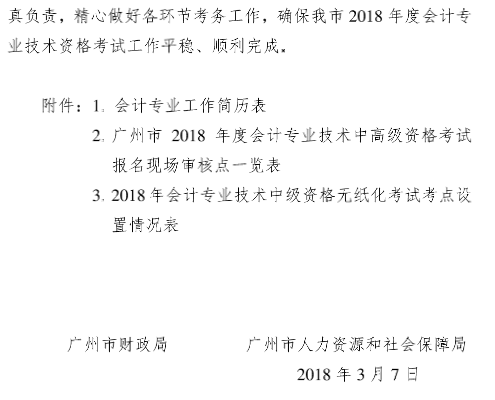 真负责，精心做好各环节考务工作，确保我市 2018 年度会计专业技术资格考试工作平稳、顺利完成。

附件：1. 会计专业工作简历表
2. 广州市 2018 年度会计专业技术中高级资格考试报名现场审核点一览表
3. 2018 年会计专业技术中级资格无纸化考试考点设置情况表

广州市财政局　　　　广州市人力资源和社会保障局

2018 年 3 月 7 日